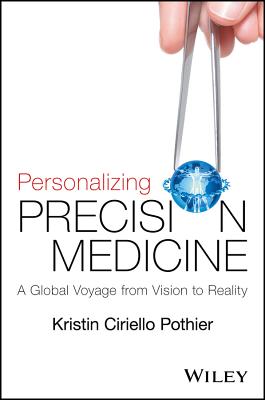 Personalizing
PRECISION
MEDICINE
A Global Voyage from Vision to Reality

Kristin Ciriello Pothier

WILEY